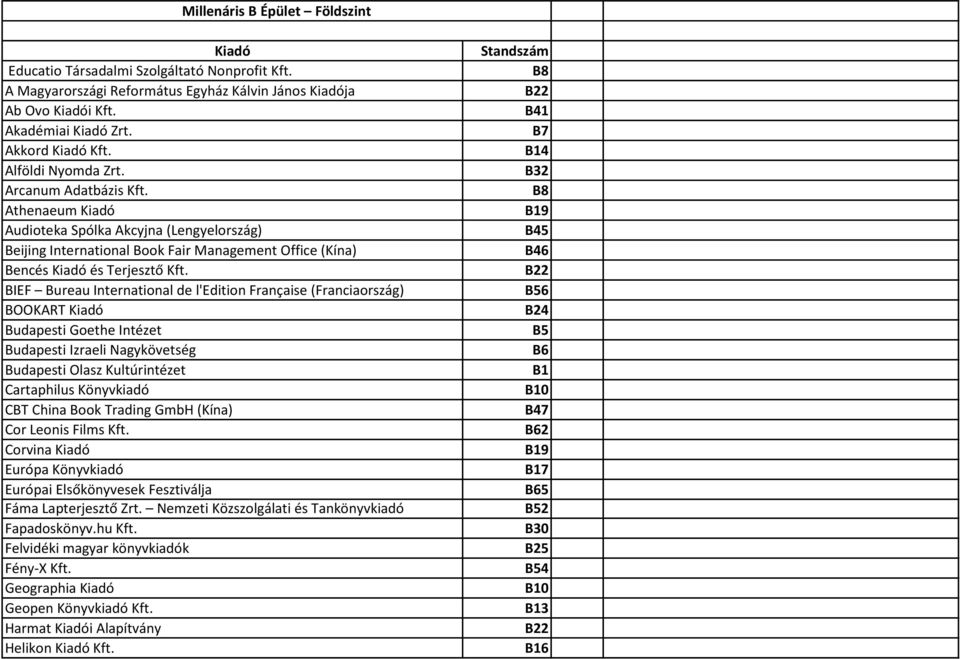 Millenáris B Épület – Földszint

| Kiadó | Standszám |
|---|---|
| Educatio Társadalmi Szolgáltató Nonprofit Kft. | B8 |
| A Magyarországi Református Egyház Kálvin János Kiadója | B22 |
| Ab Ovo Kiadói Kft. | B41 |
| Akadémiai Kiadó Zrt. | B7 |
| Akkord Kiadó Kft. | B14 |
| Alföldi Nyomda Zrt. | B32 |
| Arcanum Adatbázis Kft. | B8 |
| Athenaeum Kiadó | B19 |
| Audioteka Spólka Akcyjna (Lengyelország) | B45 |
| Beijing International Book Fair Management Office (Kína) | B46 |
| Bencés Kiadó és Terjesztő Kft. | B22 |
| BIEF – Bureau International de l'Edition Française (Franciaország) | B56 |
| BOOKART Kiadó | B24 |
| Budapesti Goethe Intézet | B5 |
| Budapesti Izraeli Nagykövetség | B6 |
| Budapesti Olasz Kultúrintézet | B1 |
| Cartaphilus Könyvkiadó | B10 |
| CBT China Book Trading GmbH (Kína) | B47 |
| Cor Leonis Films Kft. | B62 |
| Corvina Kiadó | B19 |
| Európa Könyvkiadó | B17 |
| Európai Elsőkönyvesek Fesztiválja | B65 |
| Fáma Lapterjesztő Zrt. – Nemzeti Közszolgálati és Tankönyvkiadó | B52 |
| Fapadoskönyv.hu Kft. | B30 |
| Felvidéki magyar könyvkiadók | B25 |
| Fény-X Kft. | B54 |
| Geographia Kiadó | B10 |
| Geopen Könyvkiadó Kft. | B13 |
| Harmat Kiadói Alapítvány | B22 |
| Helikon Kiadó Kft. | B16 |